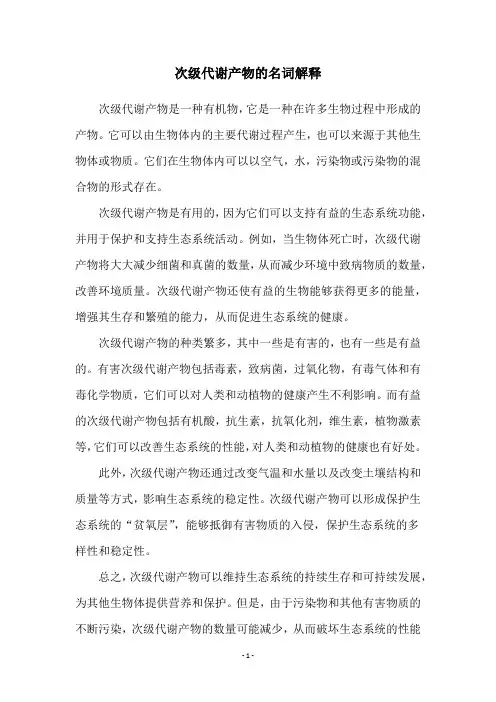 次级代谢产物的名词解释

次级代谢产物是一种有机物，它是一种在许多生物过程中形成的产物。它可以由生物体内的主要代谢过程产生，也可以来源于其他生物体或物质。它们在生物体内可以以空气，水，污染物或污染物的混合物的形式存在。

次级代谢产物是有用的，因为它们可以支持有益的生态系统功能，并用于保护和支持生态系统活动。例如，当生物体死亡时，次级代谢产物将大大减少细菌和真菌的数量，从而减少环境中致病物质的数量，改善环境质量。次级代谢产物还使有益的生物能够获得更多的能量，增强其生存和繁殖的能力，从而促进生态系统的健康。

次级代谢产物的种类繁多，其中一些是有害的，也有一些是有益的。有害次级代谢产物包括毒素，致病菌，过氧化物，有毒气体和有毒化学物质，它们可以对人类和动植物的健康产生不利影响。而有益的次级代谢产物包括有机酸，抗生素，抗氧化剂，维生素，植物激素等，它们可以改善生态系统的性能，对人类和动植物的健康也有好处。

此外，次级代谢产物还通过改变气温和水量以及改变土壤结构和质量等方式，影响生态系统的稳定性。次级代谢产物可以形成保护生态系统的“贫氧层”，能够抵御有害物质的入侵，保护生态系统的多样性和稳定性。

总之，次级代谢产物可以维持生态系统的持续生存和可持续发展，为其他生物体提供营养和保护。但是，由于污染物和其他有害物质的不断污染，次级代谢产物的数量可能减少，从而破坏生态系统的性能

- 1 -